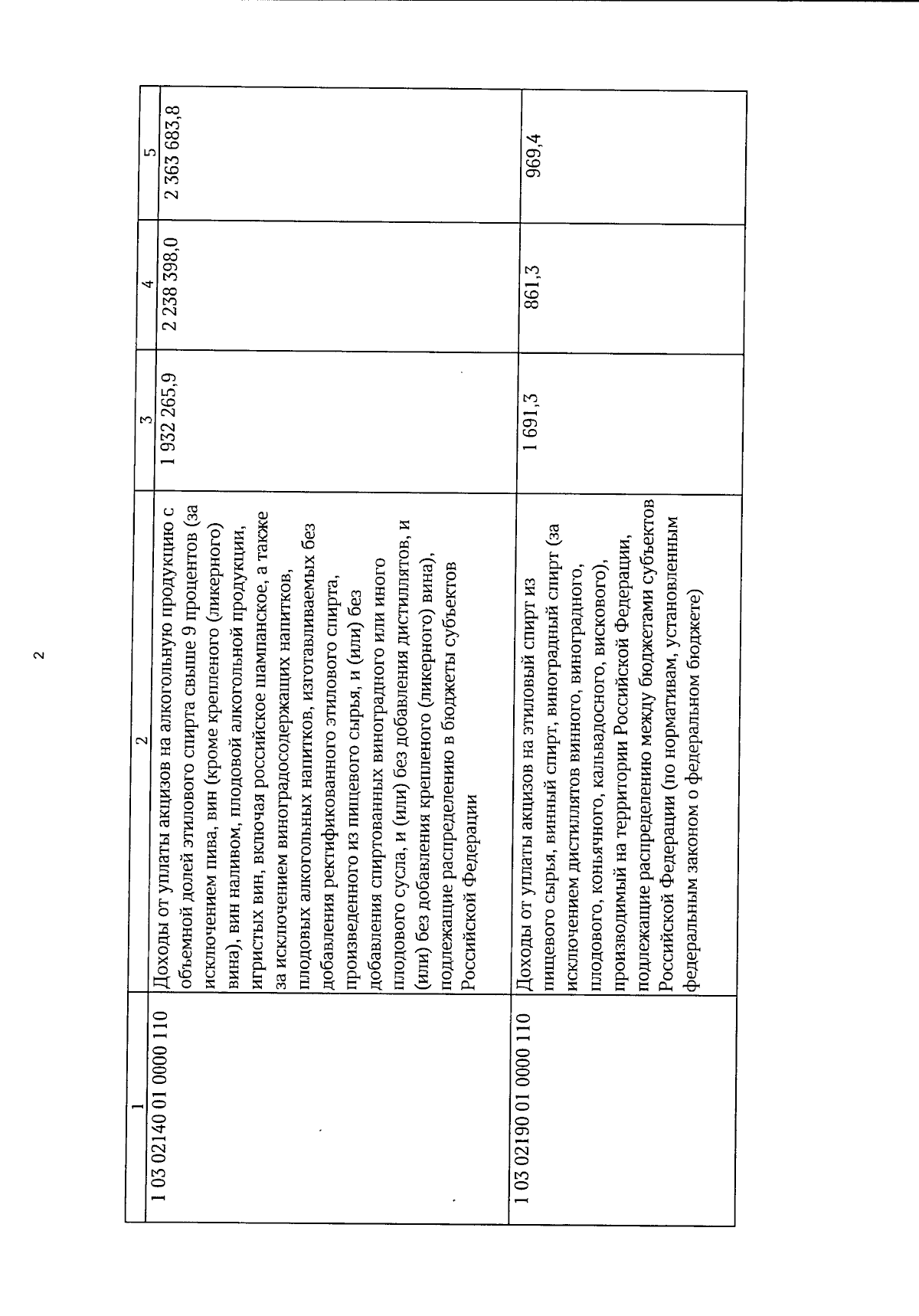 2

| 1 | 2 | 3 | 4 | 5 |
|---|---|---|---|---|
| 1 03 02140 01 0000 110 | Доходы от уплаты акцизов на алкогольную продукцию с объемной долей этилового спирта свыше 9 процентов (за исключением пива, вин (кроме крепленого (ликерного) вина), вин наливом, плодовой алкогольной продукции, игристых вин, включая российское шампанское, а также за исключением виноградосодержащих напитков, плодовых алкогольных напитков, изготавливаемых без добавления ректификованного этилового спирта, произведенного из пищевого сырья, и (или) без добавления спиртованных виноградного или иного плодового сусла, и (или) без добавления дистиллятов, и (или) без добавления крепленого (ликерного) вина), подлежащие распределению в бюджеты субъектов Российской Федерации | 1 932 265,9 | 2 238 398,0 | 2 363 683,8 |
| 1 03 02190 01 0000 110 | Доходы от уплаты акцизов на этиловый спирт из пищевого сырья, винный спирт, виноградный спирт (за исключением дистиллятов винного, виноградного, плодового, коньячного, кальвадосного, вискового), производимый на территории Российской Федерации, подлежащие распределению между бюджетами субъектов Российской Федерации (по нормативам, установленным федеральным законом о федеральном бюджете) | 1 691,3 | 861,3 | 969,4 |